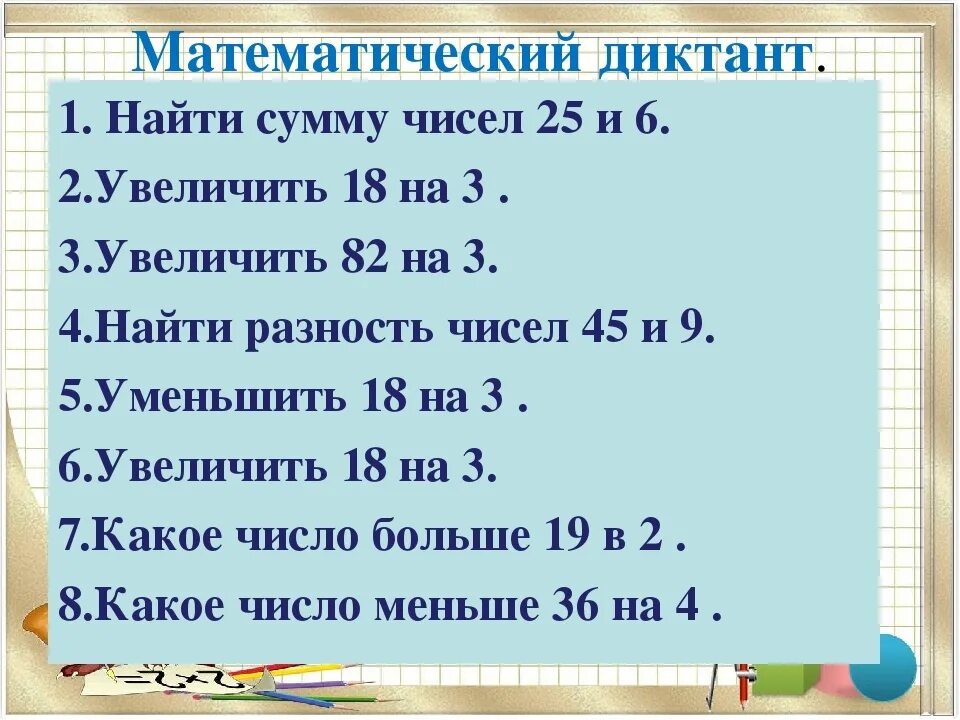 Математический диктант.

1. Найти сумму чисел 25 и 6.

2.Увеличить 18 на 3 .

3.Увеличить 82 на 3.

4.Найти разность чисел 45 и 9.

5.Уменьшить 18 на 3 .

6.Увеличить 18 на 3.

7.Какое число больше 19 в 2 .

8.Какое число меньше 36 на 4 .